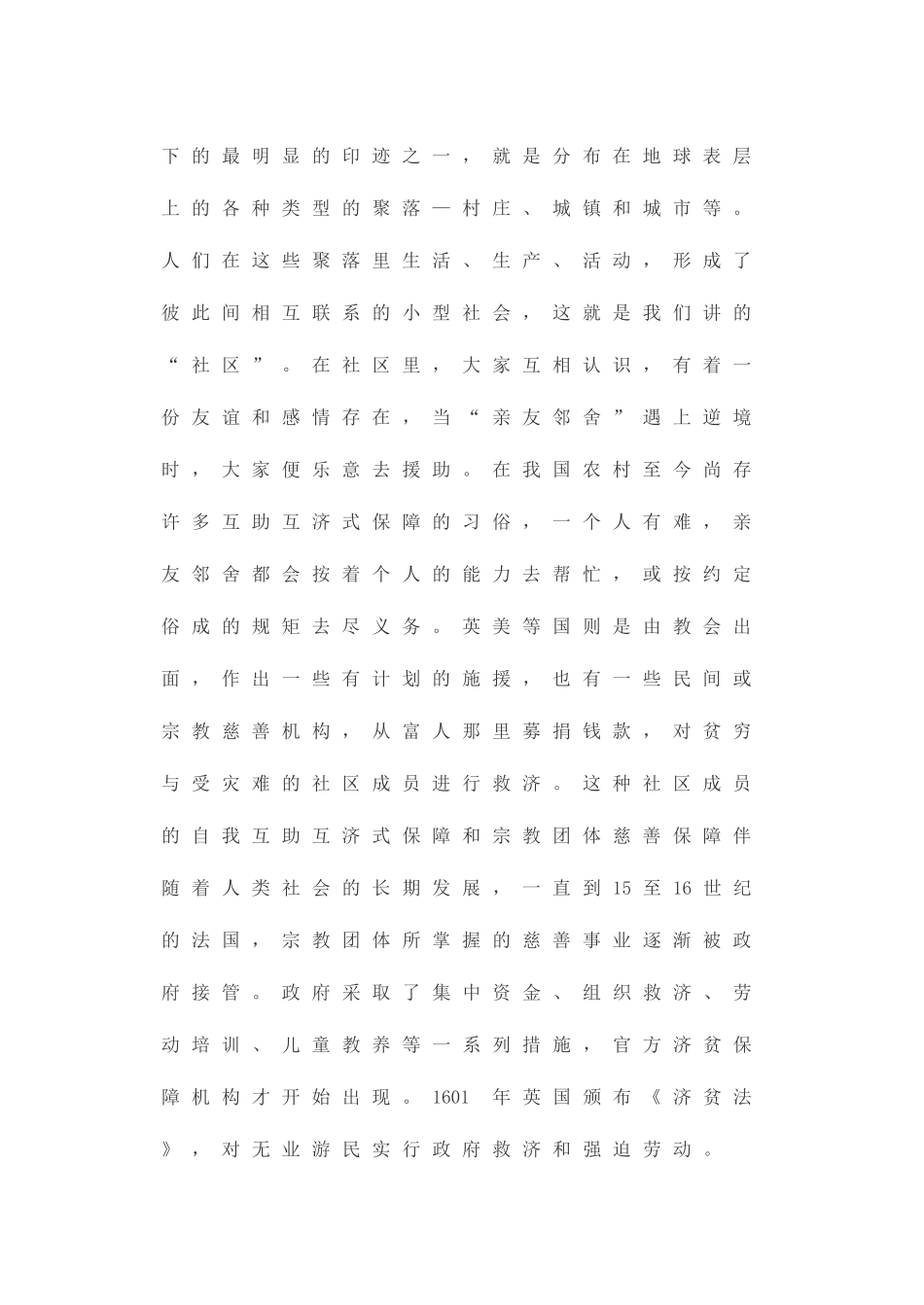 下的最明显的印迹之一，就是分布在地球表层上的各种类型的聚落—村庄、城镇和城市等。人们在这些聚落里生活、生产、活动，形成了彼此间相互联系的小型社会，这就是我们讲的“社区”。在社区里，大家互相认识，有着一份友谊和感情存在，当“亲友邻舍”遇上逆境时，大家便乐意去援助。在我国农村至今尚存许多互助互济式保障的习俗，一个人有难，亲友邻舍都会按着个人的能力去帮忙，或按约定俗成的规矩去尽义务。英美等国则是由教会出面，作出一些有计划的施援，也有一些民间或宗教慈善机构，从富人那里募捐钱款，对贫穷与受灾难的社区成员进行救济。这种社区成员的自我互助互济式保障和宗教团体慈善保障伴随着人类社会的长期发展，一直到15至16世纪的法国，宗教团体所掌握的慈善事业逐渐被政府接管。政府采取了集中资金、组织救济、劳动培训、儿童教养等一系列措施，官方济贫保障机构才开始出现。1601 年英国颁布《济贫法》，对无业游民实行政府救济和强迫劳动。